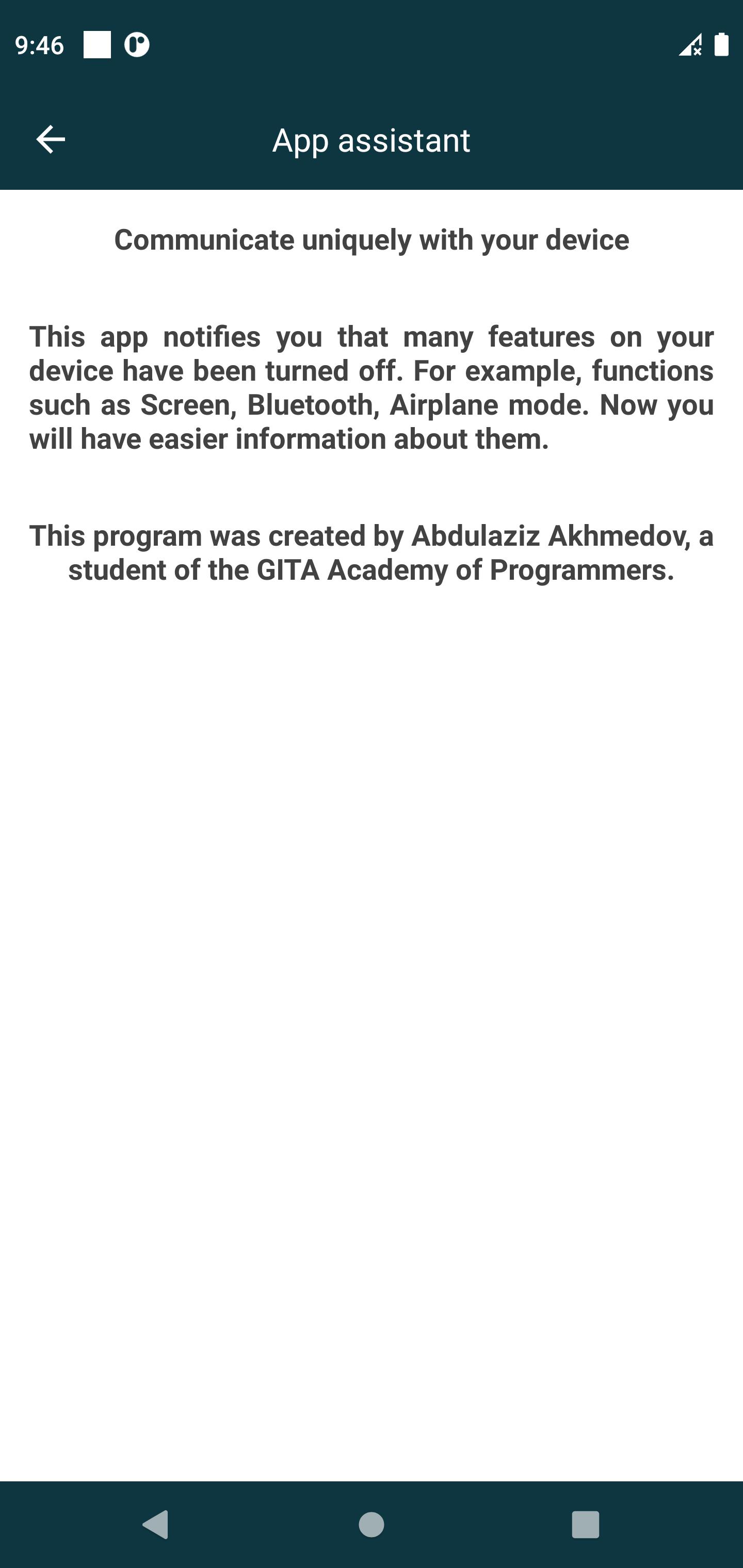 9:46

App assistant

Communicate uniquely with your device

This app notifies you that many features on your device have been turned off. For example, functions such as Screen, Bluetooth, Airplane mode. Now you will have easier information about them.

This program was created by Abdulaziz Akhmedov, a student of the GITA Academy of Programmers.